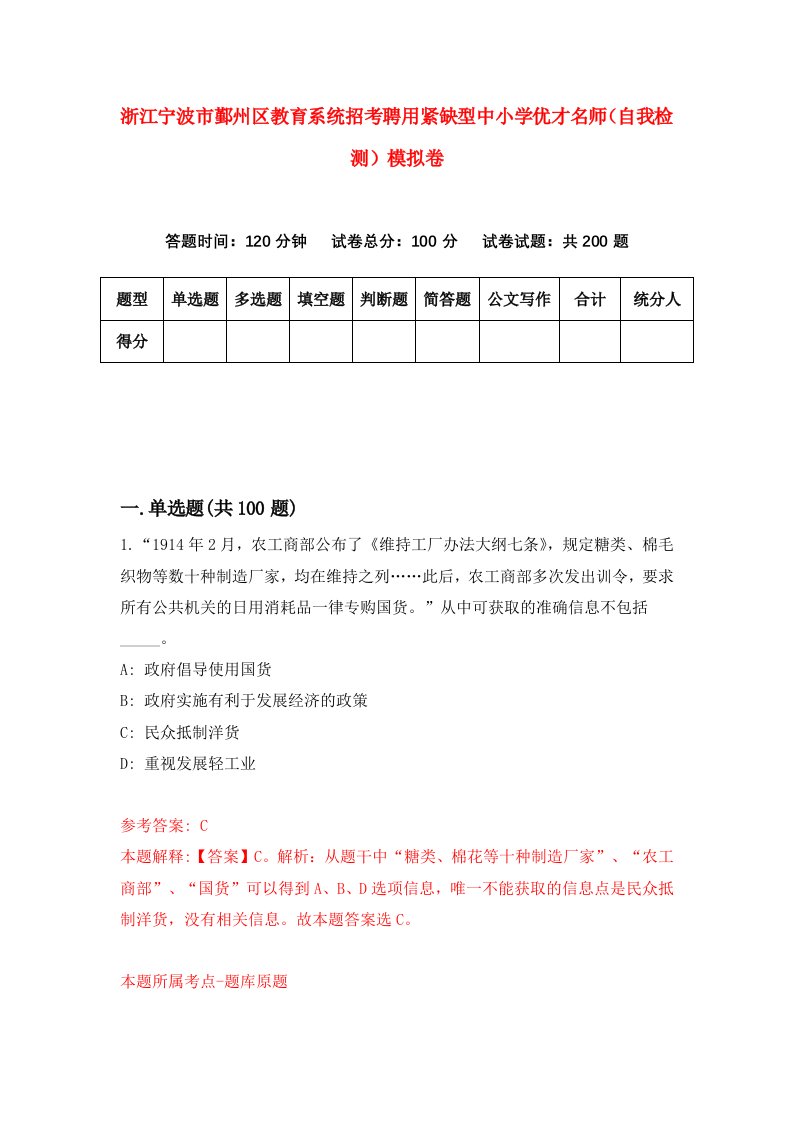 浙江宁波市鄞州区教育系统招考聘用紧缺型中小学优才名师(自我检测)模拟卷

答题时间：120 分钟　试卷总分：100 分　试卷试题：共 200 题

| 题型 | 单选题 | 多选题 | 填空题 | 判断题 | 简答题 | 公文写作 | 合计 | 统分人 |
|---|---|---|---|---|---|---|---|---|
| 得分 | | | | | | | | |

一.单选题(共 100 题)

1.“1914 年 2 月，农工商部公布了《维持工厂办法大纲七条》，规定糖类、棉毛织物等数十种制造厂家，均在维持之列……此后，农工商部多次发出训令，要求所有公共机关的日用消耗品一律专购国货。”从中可获取的准确信息不包括_____。

A: 政府倡导使用国货

B: 政府实施有利于发展经济的政策

C: 民众抵制洋货

D: 重视发展轻工业

参考答案: C

本题解释:【答案】C。解析：从题干中“糖类、棉花等十种制造厂家”、“农工商部”、“国货”可以得到 A、B、D 选项信息，唯一不能获取的信息点是民众抵制洋货，没有相关信息。故本题答案选 C。

本题所属考点-题库原题